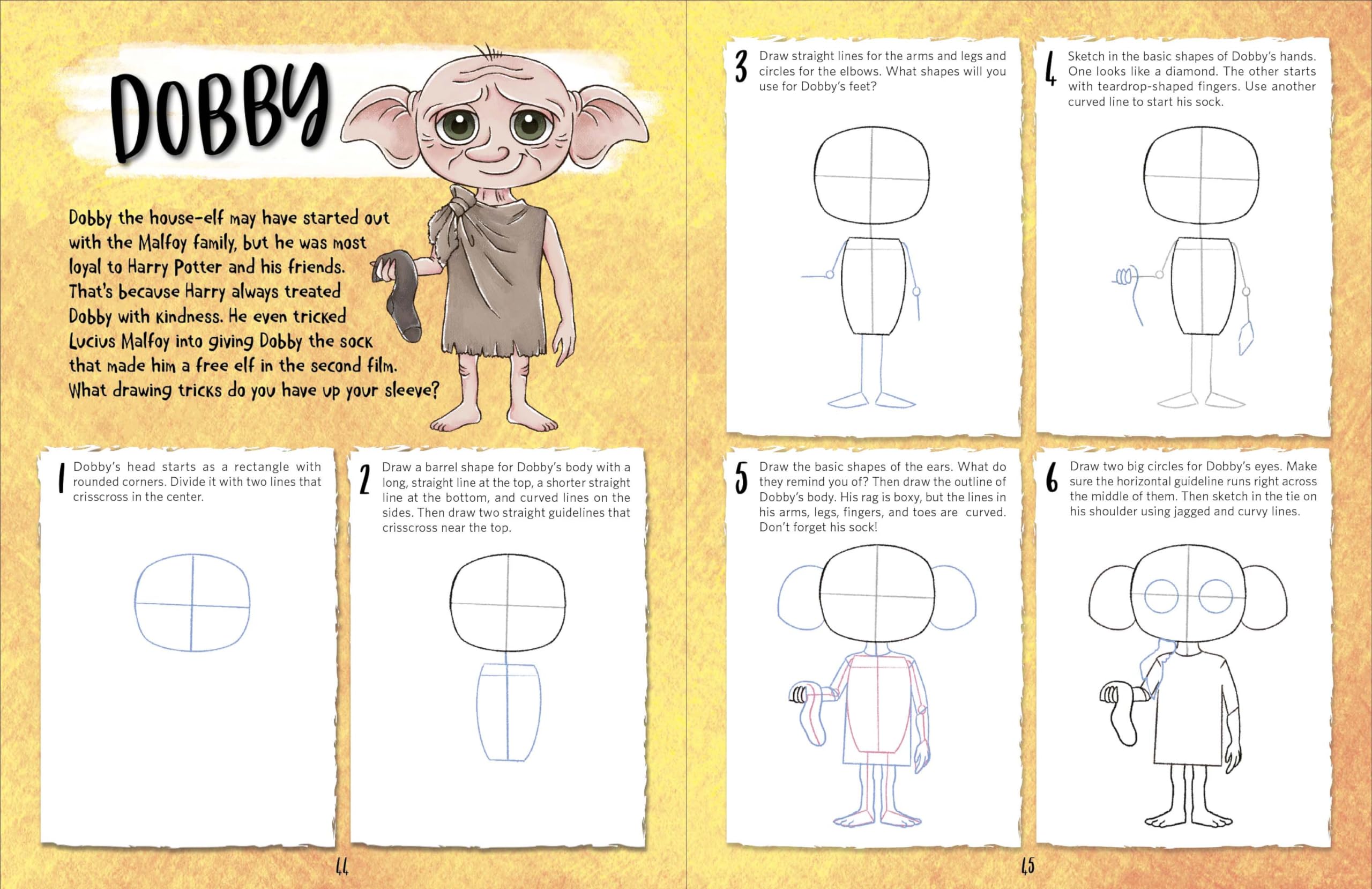 DOBBY

Dobby the house-elf may have started out with the Malfoy family, but he was most loyal to Harry Potter and his friends. That's because Harry always treated Dobby with kindness. He even tricked Lucius Malfoy into giving Dobby the sock that made him a free elf in the second film. What drawing tricks do you have up your sleeve?

1 Dobby's head starts as a rectangle with rounded corners. Divide it with two lines that crisscross in the center.

2 Draw a barrel shape for Dobby's body with a long, straight line at the top, a shorter straight line at the bottom, and curved lines on the sides. Then draw two straight guidelines that crisscross near the top.

44

3 Draw straight lines for the arms and legs and circles for the elbows. What shapes will you use for Dobby's feet?

4 Sketch in the basic shapes of Dobby's hands. One looks like a diamond. The other starts with teardrop-shaped fingers. Use another curved line to start his sock.

5 Draw the basic shapes of the ears. What do they remind you of? Then draw the outline of Dobby's body. His rag is boxy, but the lines in his arms, legs, fingers, and toes are curved. Don't forget his sock!

6 Draw two big circles for Dobby's eyes. Make sure the horizontal guideline runs right across the middle of them. Then sketch in the tie on his shoulder using jagged and curvy lines.

45